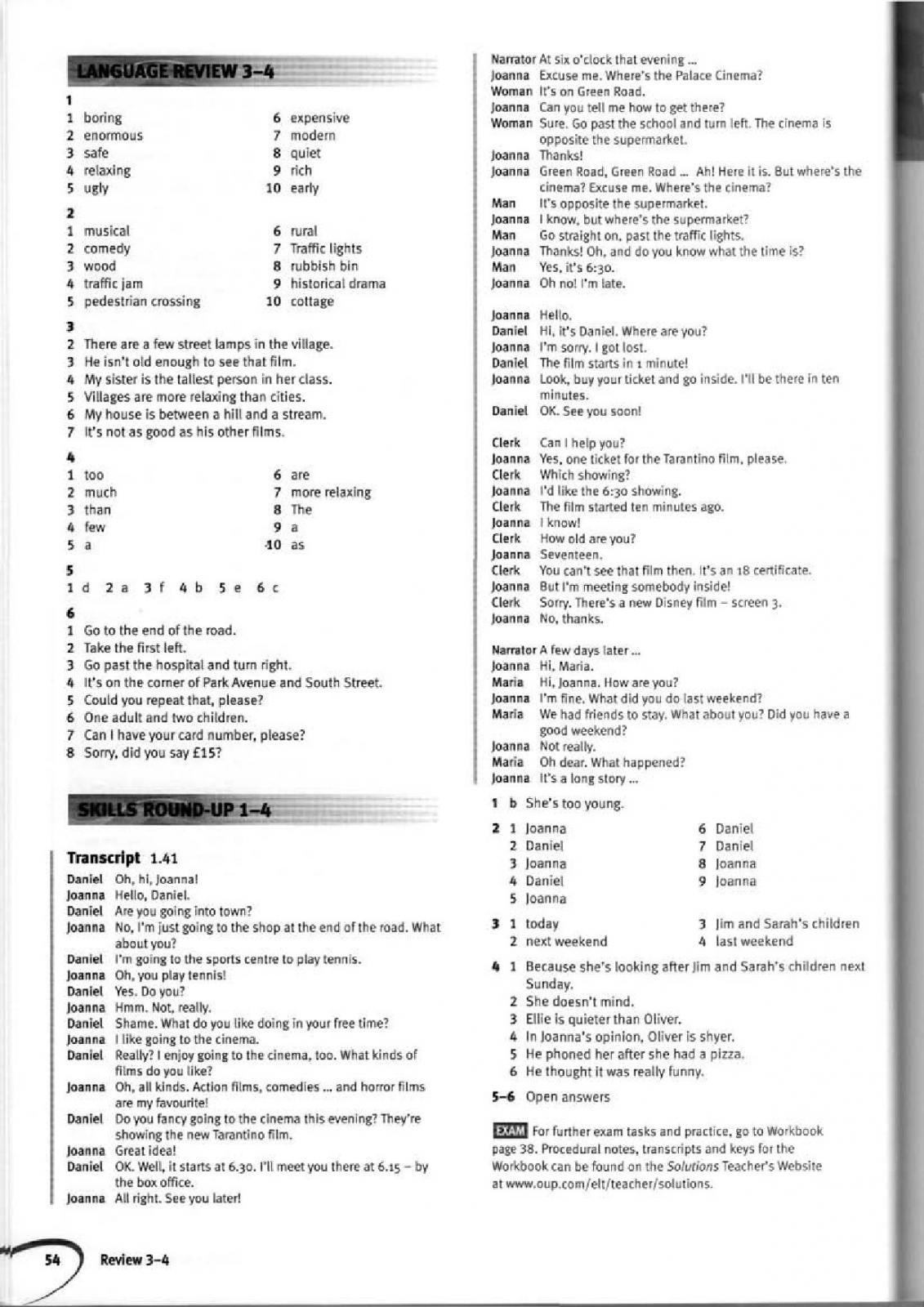 LANGUAGE REVIEW 3–4

1
1 boring
2 enormous
3 safe
4 relaxing
5 ugly
6 expensive
7 modern
8 quiet
9 rich
10 early

2
1 musical
2 comedy
3 wood
4 traffic jam
5 pedestrian crossing
6 rural
7 Traffic lights
8 rubbish bin
9 historical drama
10 cottage

3
2 There are a few street lamps in the village.
3 He isn't old enough to see that film.
4 My sister is the tallest person in her class.
5 Villages are more relaxing than cities.
6 My house is between a hill and a stream.
7 It's not as good as his other films.

4
1 too
2 much
3 than
4 few
5 a
6 are
7 more relaxing
8 The
9 a
10 as

5
1 d 2 a 3 f 4 b 5 e 6 c

6
1 Go to the end of the road.
2 Take the first left.
3 Go past the hospital and turn right.
4 It's on the corner of Park Avenue and South Street.
5 Could you repeat that, please?
6 One adult and two children.
7 Can I have your card number, please?
8 Sorry, did you say £15?

SKILLS ROUND-UP 1–4

Transcript 1.41
Daniel Oh, hi, Joanna!
Joanna Hello, Daniel.
Daniel Are you going into town?
Joanna No, I'm just going to the shop at the end of the road. What about you?
Daniel I'm going to the sports centre to play tennis.
Joanna Oh, you play tennis!
Daniel Yes. Do you?
Joanna Hmm. Not, really.
Daniel Shame. What do you like doing in your free time?
Joanna I like going to the cinema.
Daniel Really? I enjoy going to the cinema, too. What kinds of films do you like?
Joanna Oh, all kinds. Action films, comedies ... and horror films are my favourite!
Daniel Do you fancy going to the cinema this evening? They're showing the new Tarantino film.
Joanna Great idea!
Daniel OK. Well, it starts at 6.30. I'll meet you there at 6.15 – by the box office.
Joanna All right. See you later!

Narrator At six o'clock that evening ...
Joanna Excuse me. Where's the Palace Cinema?
Woman It's on Green Road.
Joanna Can you tell me how to get there?
Woman Sure. Go past the school and turn left. The cinema is opposite the supermarket.
Joanna Thanks!
Joanna Green Road, Green Road ... Ah! Here it is. But where's the cinema? Excuse me. Where's the cinema?
Man It's opposite the supermarket.
Joanna I know, but where's the supermarket?
Man Go straight on, past the traffic lights.
Joanna Thanks! Oh, and do you know what the time is?
Man Yes, it's 6:30.
Joanna Oh no! I'm late.

Joanna Hello.
Daniel Hi, it's Daniel. Where are you?
Joanna I'm sorry. I got lost.
Daniel The film starts in 1 minute!
Joanna Look, buy your ticket and go inside. I'll be there in ten minutes.
Daniel OK. See you soon!

Clerk Can I help you?
Joanna Yes, one ticket for the Tarantino film, please.
Clerk Which showing?
Joanna I'd like the 6:30 showing.
Clerk The film started ten minutes ago.
Joanna I know!
Clerk How old are you?
Joanna Seventeen.
Clerk You can't see that film then. It's an 18 certificate.
Joanna But I'm meeting somebody inside!
Clerk Sorry. There's a new Disney film – screen 3.
Joanna No, thanks.

Narrator A few days later ...
Joanna Hi, Maria.
Maria Hi, Joanna. How are you?
Joanna I'm fine. What did you do last weekend?
Maria We had friends to stay. What about you? Did you have a good weekend?
Joanna Not really.
Maria Oh dear. What happened?
Joanna It's a long story ...

1 b She's too young.

2 1 Joanna
2 Daniel
3 Joanna
4 Daniel
5 Joanna
6 Daniel
7 Daniel
8 Joanna
9 Joanna

3 1 today
2 next weekend
3 Jim and Sarah's children
4 last weekend

4 1 Because she's looking after Jim and Sarah's children next Sunday.
2 She doesn't mind.
3 Ellie is quieter than Oliver.
4 In Joanna's opinion, Oliver is shyer.
5 He phoned her after she had a pizza.
6 He thought it was really funny.

5–6 Open answers

EXAM For further exam tasks and practice, go to Workbook page 38. Procedural notes, transcripts and keys for the Workbook can be found on the Solutions Teacher's Website at www.oup.com/elt/teacher/solutions.

54 Review 3–4